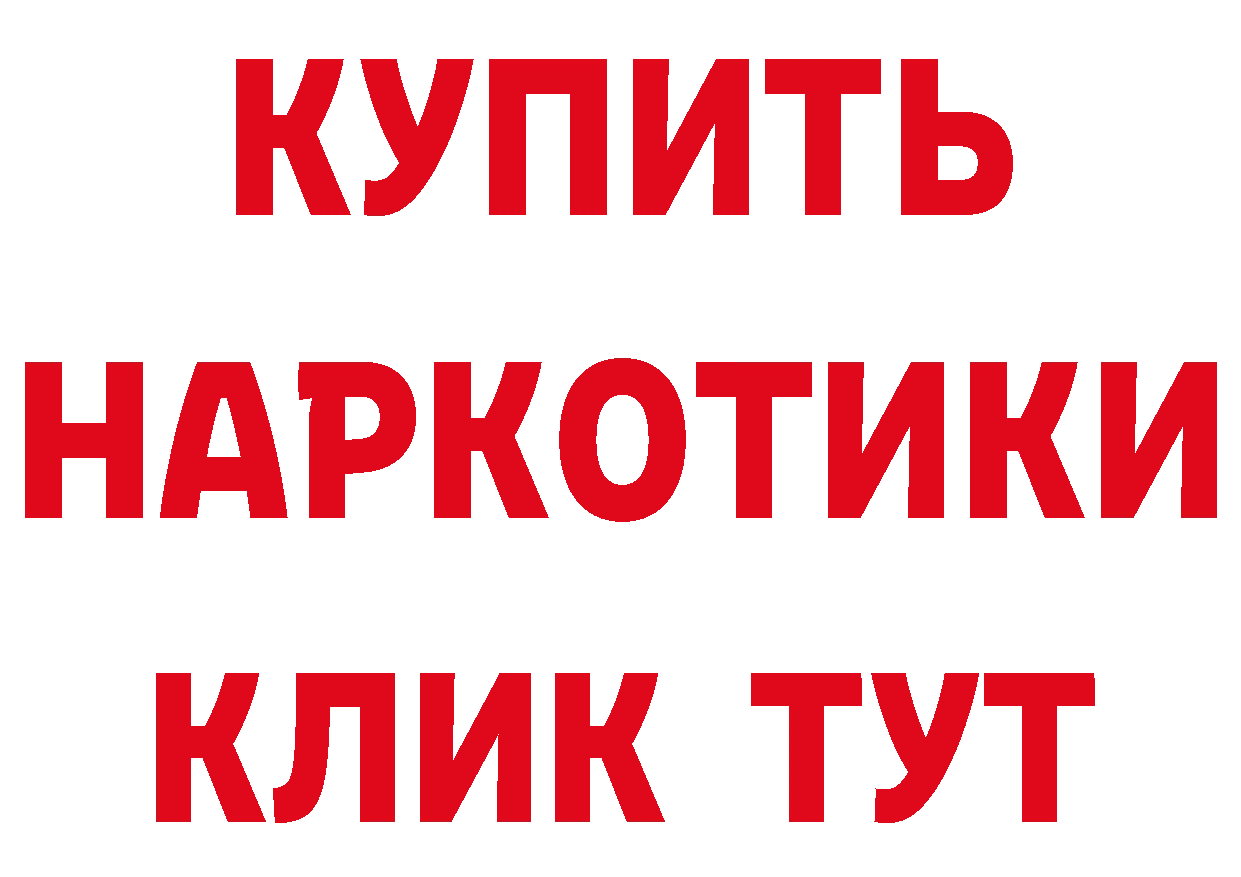 КУПИТЬ НАРКОТИКИ КЛИК ТУТ